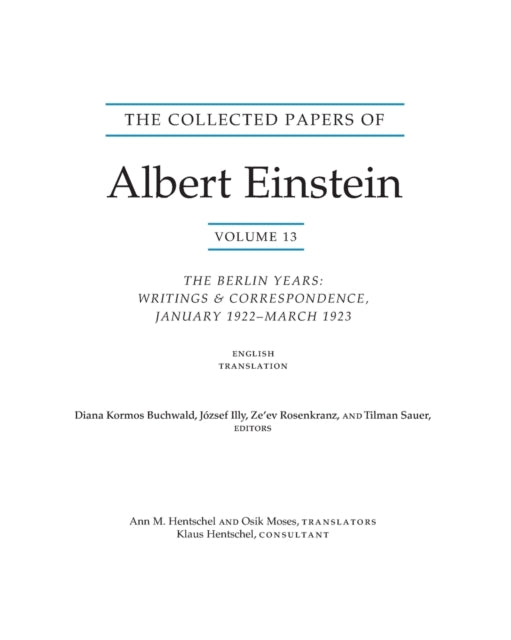 THE COLLECTED PAPERS OF

Albert Einstein

VOLUME 13

THE BERLIN YEARS:
WRITINGS & CORRESPONDENCE,
JANUARY 1922–MARCH 1923

ENGLISH
TRANSLATION

Diana Kormos Buchwald, József Illy, Ze'ev Rosenkranz, AND Tilman Sauer,
EDITORS

Ann M. Hentschel AND Osík Moses, TRANSLATORS
Klaus Hentschel, CONSULTANT